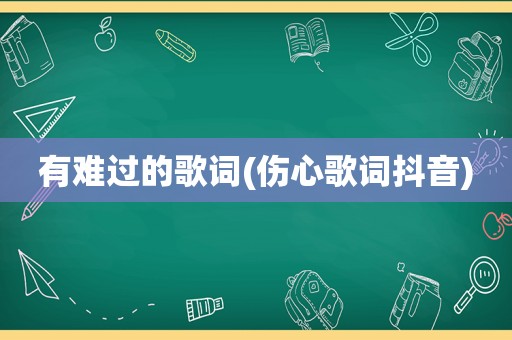 有难过的歌词(伤心歌词抖音)